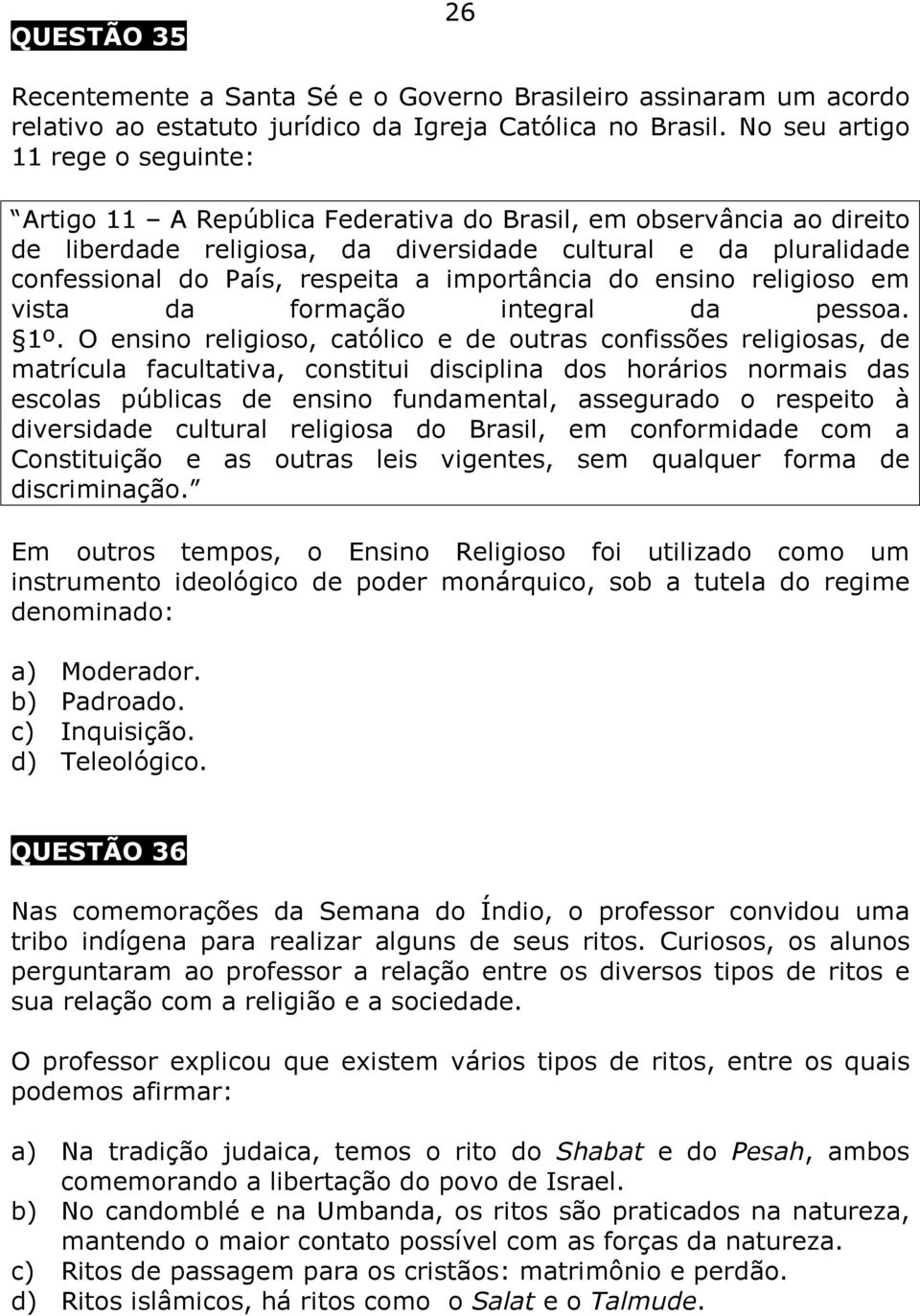 26

QUESTÃO 35

Recentemente a Santa Sé e o Governo Brasileiro assinaram um acordo relativo ao estatuto jurídico da Igreja Católica no Brasil. No seu artigo 11 rege o seguinte:

"Artigo 11 – A República Federativa do Brasil, em observância ao direito de liberdade religiosa, da diversidade cultural e da pluralidade confessional do País, respeita a importância do ensino religioso em vista da formação integral da pessoa. §1º. O ensino religioso, católico e de outras confissões religiosas, de matrícula facultativa, constitui disciplina dos horários normais das escolas públicas de ensino fundamental, assegurado o respeito à diversidade cultural religiosa do Brasil, em conformidade com a Constituição e as outras leis vigentes, sem qualquer forma de discriminação."

Em outros tempos, o Ensino Religioso foi utilizado como um instrumento ideológico de poder monárquico, sob a tutela do regime denominado:

a) Moderador.
b) Padroado.
c) Inquisição.
d) Teleológico.

QUESTÃO 36

Nas comemorações da Semana do Índio, o professor convidou uma tribo indígena para realizar alguns de seus ritos. Curiosos, os alunos perguntaram ao professor a relação entre os diversos tipos de ritos e sua relação com a religião e a sociedade.

O professor explicou que existem vários tipos de ritos, entre os quais podemos afirmar:

a) Na tradição judaica, temos o rito do Shabat e do Pesah, ambos comemorando a libertação do povo de Israel.
b) No candomblé e na Umbanda, os ritos são praticados na natureza, mantendo o maior contato possível com as forças da natureza.
c) Ritos de passagem para os cristãos: matrimônio e perdão.
d) Ritos islâmicos, há ritos como o Salat e o Talmude.